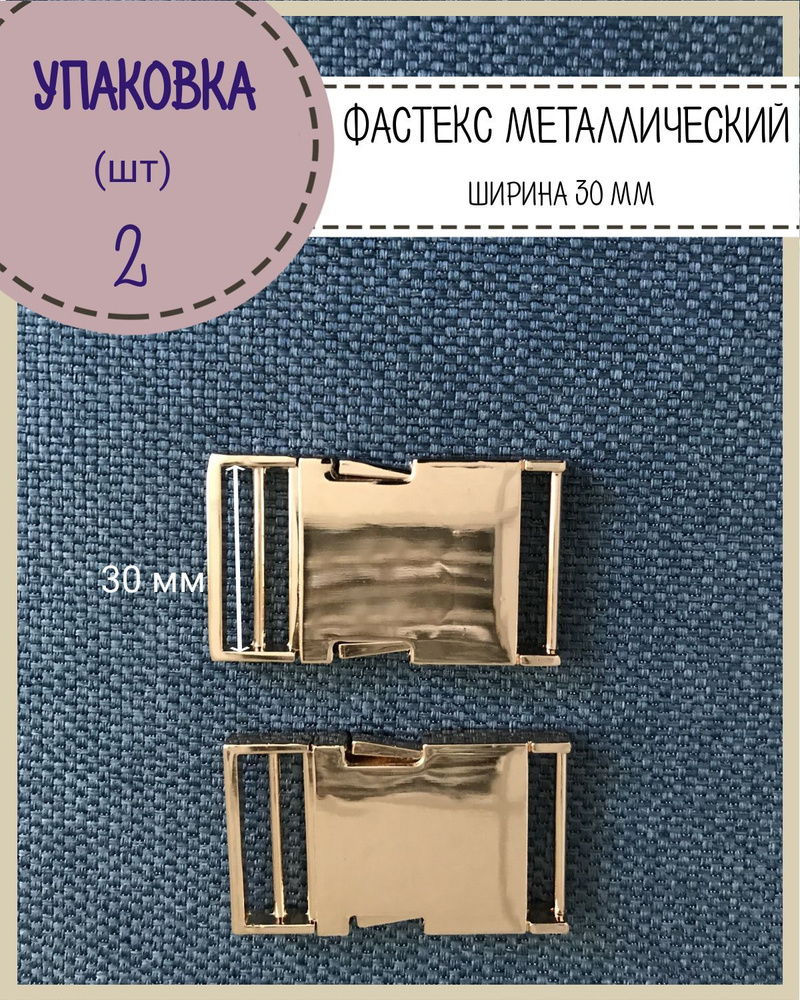 УПАКОВКА
(шт)
2

ФАСТЕКС МЕТАЛЛИЧЕСКИЙ
ШИРИНА 30 ММ

30 мм